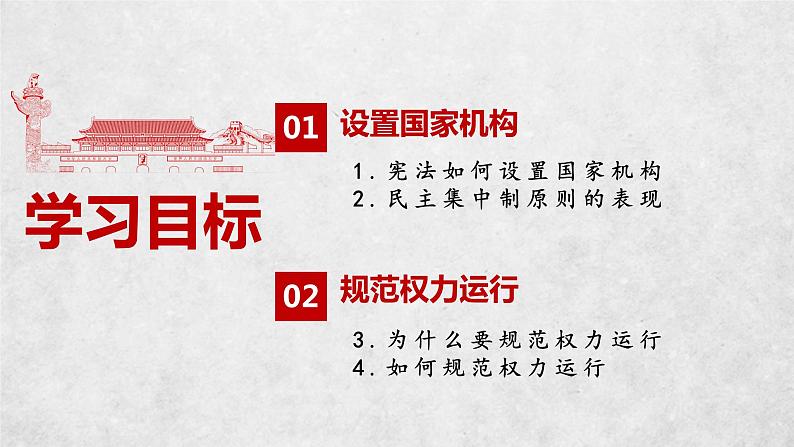 学习目标

01 设置国家机构

1. 宪法如何设置国家机构
2. 民主集中制原则的表现

02 规范权力运行

3. 为什么要规范权力运行
4. 如何规范权力运行